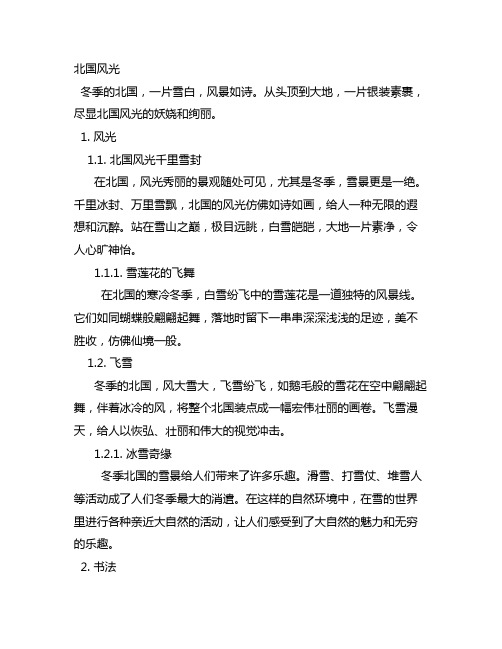 北国风光

冬季的北国，一片雪白，风景如诗。从头顶到大地，一片银装素裹，尽显北国风光的妖娆和绚丽。

1. 风光

1.1. 北国风光千里雪封

在北国，风光秀丽的景观随处可见，尤其是冬季，雪景更是一绝。千里冰封、万里雪飘，北国的风光仿佛如诗如画，给人一种无限的遐想和沉醉。站在雪山之巅，极目远眺，白雪皑皑，大地一片素净，令人心旷神怡。

1.1.1. 雪莲花的飞舞

在北国的寒冷冬季，白雪纷飞中的雪莲花是一道独特的风景线。它们如同蝴蝶般翩翩起舞，落地时留下一串串深深浅浅的足迹，美不胜收，仿佛仙境一般。

1.2. 飞雪

冬季的北国，风大雪大，飞雪纷飞，如鹅毛般的雪花在空中翩翩起舞，伴着冰冷的风，将整个北国装点成一幅宏伟壮丽的画卷。飞雪漫天，给人以恢弘、壮丽和伟大的视觉冲击。

1.2.1. 冰雪奇缘

冬季北国的雪景给人们带来了许多乐趣。滑雪、打雪仗、堆雪人等活动成了人们冬季最大的消遣。在这样的自然环境中，在雪的世界里进行各种亲近大自然的活动，让人们感受到了大自然的魅力和无穷的乐趣。

2. 书法